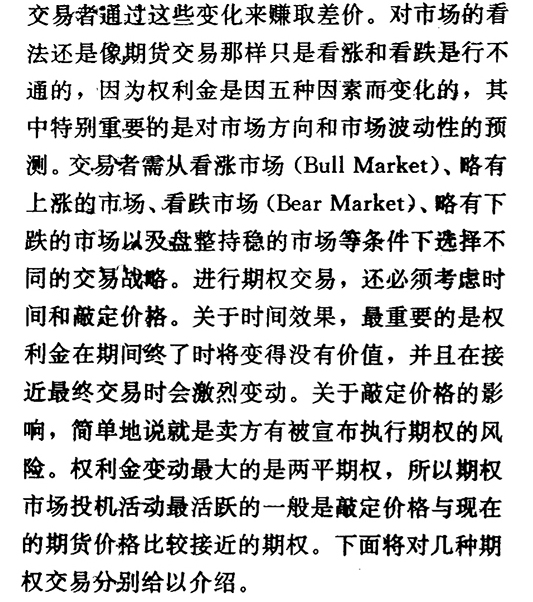 交易者通过这些变化来赚取差价。对市场的看法还是像期货交易那样只是看涨和看跌是行不通的，因为权利金是因五种因素而变化的，其中特别重要的是对市场方向和市场波动性的预测。交易者需从看涨市场（Bull Market）、略有上涨的市场、看跌市场（Bear Market）、略有下跌的市场以及盘整持稳的市场等条件下选择不同的交易战略。进行期权交易，还必须考虑时间和敲定价格。关于时间效果，最重要的是权利金在期间终了时将变得没有价值，并且在接近最终交易时会激烈变动。关于敲定价格的影响，简单地说就是卖方有被宣布执行期权的风险。权利金变动最大的是两平期权，所以期权市场投机活动最活跃的一般是敲定价格与现在的期货价格比较接近的期权。下面将对几种期权交易分别给以介绍。